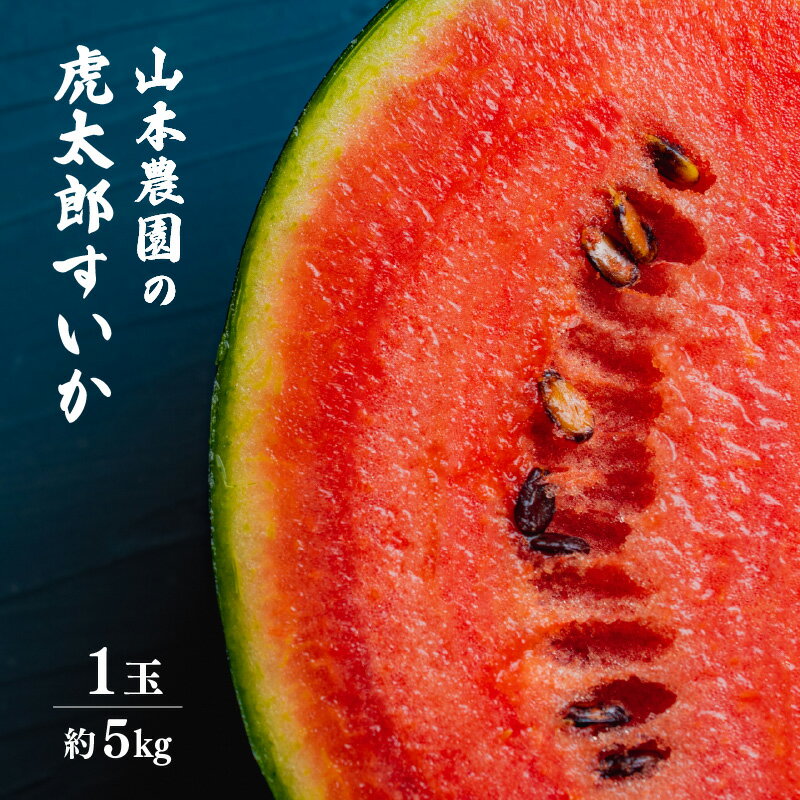 山本農園の
虎太郎すいか

1玉
約5kg